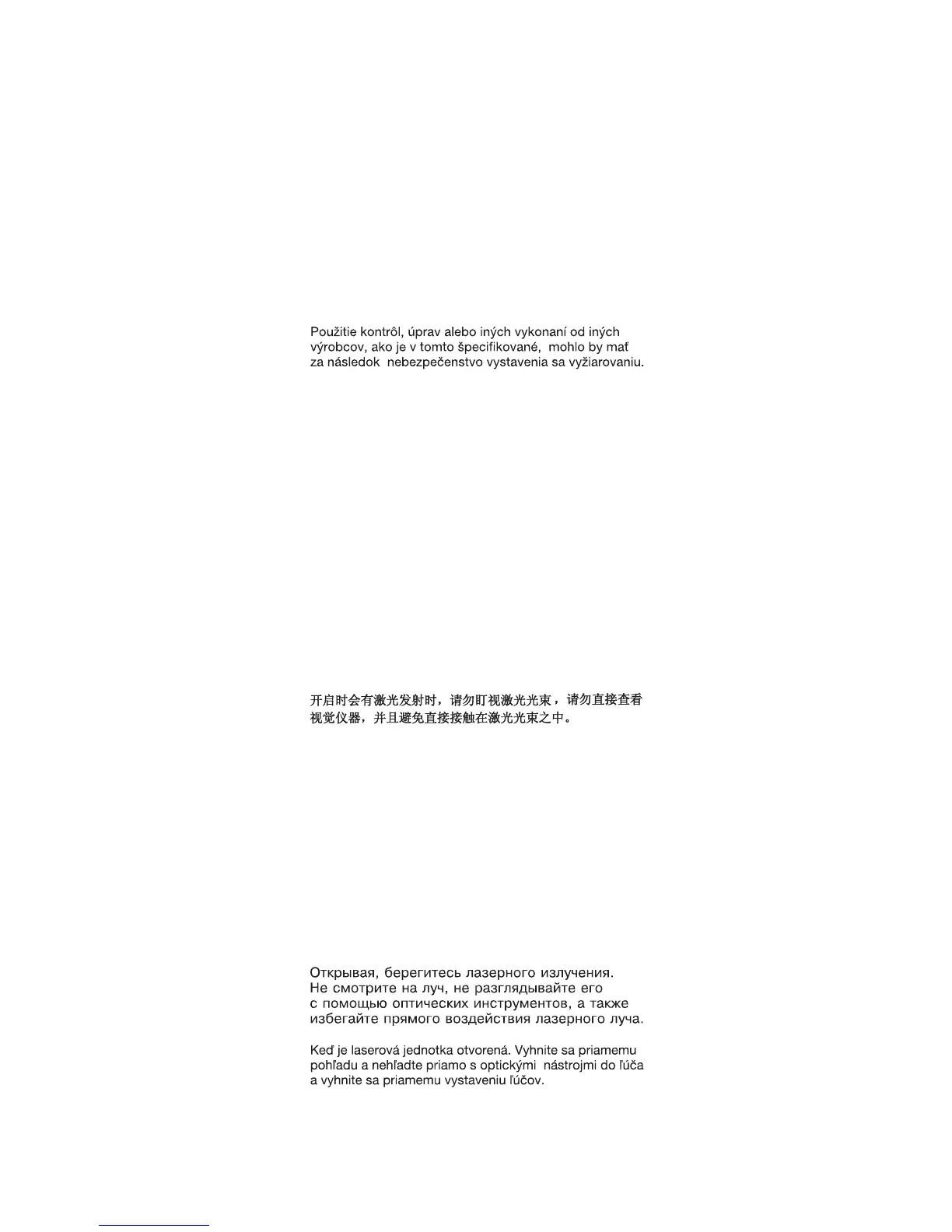 Použitie kontrôl, úprav alebo iných vykonaní od iných výrobcov, ako je v tomto špecifikované, mohlo by mať za následok nebezpečenstvo vystavenia sa vyžiarovaniu.

开启时会有激光发射时，请勿盯视激光光束，请勿直接查看视觉仪器，并且避免直接接触在激光光束之中。

Открывая, берегитесь лазерного излучения. Не смотрите на луч, не разглядывайте его с помощью оптических инструментов, а также избегайте прямого воздействия лазерного луча.

Keď je laserová jednotka otvorená. Vyhnite sa priamemu pohľadu a nehľadte priamo s optickými nástrojmi do ľúča a vyhnite sa priamemu vystaveniu ľúčov.